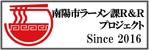 南陽市ラーメン課R&R
プロジェクト
Since 2016